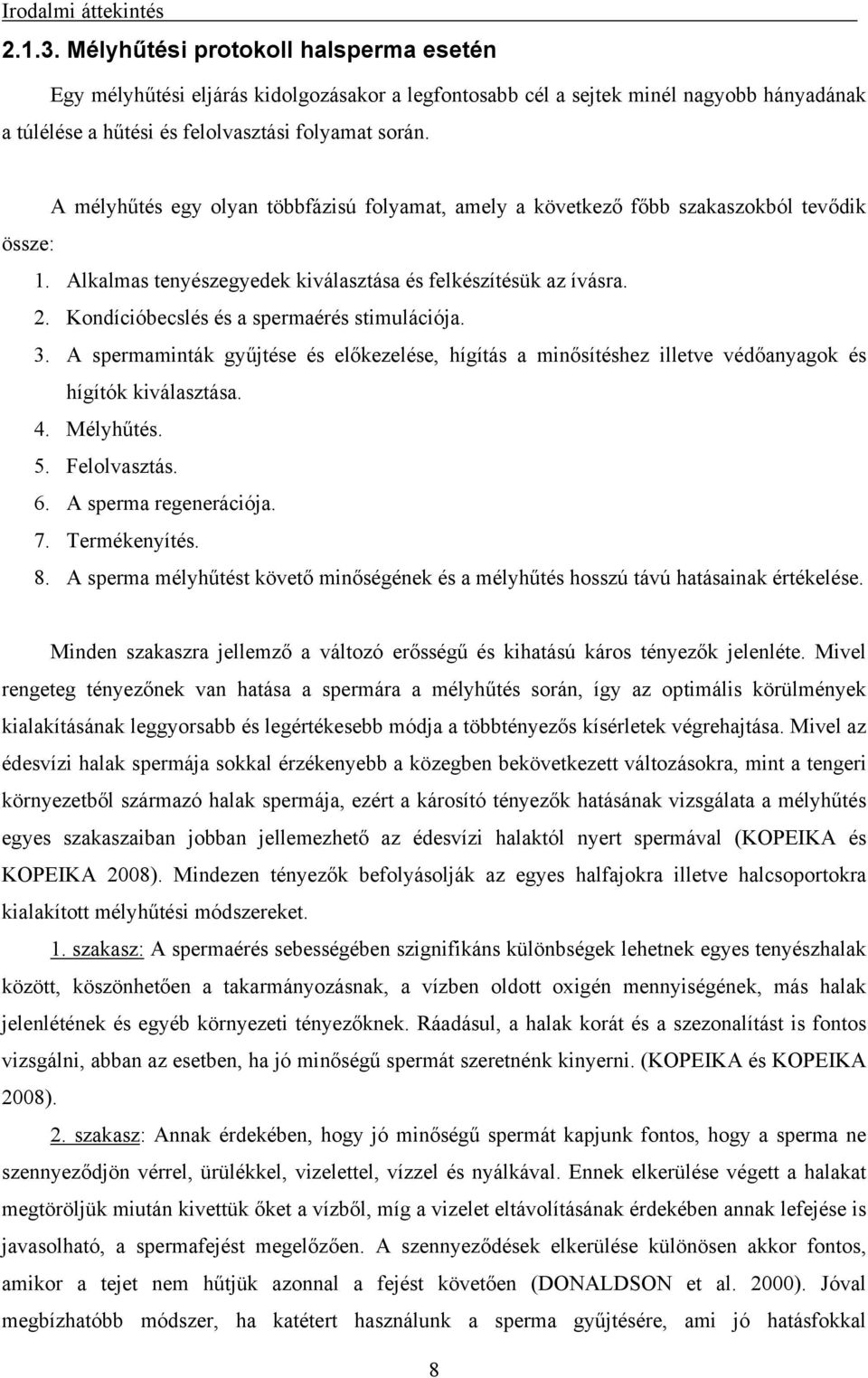 Irodalmi áttekintés

2.1.3. Mélyhűtési protokoll halsperma esetén

Egy mélyhűtési eljárás kidolgozásakor a legfontosabb cél a sejtek minél nagyobb hányadának a túlélése a hűtési és felolvasztási folyamat során.

A mélyhűtés egy olyan többfázisú folyamat, amely a következő főbb szakaszokból tevődik össze:

1. Alkalmas tenyészegyedek kiválasztása és felkészítésük az ívásra.
2. Kondícióbecslés és a spermaérés stimulációja.
3. A spermaminták gyűjtése és előkezelése, hígítás a minősítéshez illetve védőanyagok és hígítók kiválasztása.
4. Mélyhűtés.
5. Felolvasztás.
6. A sperma regenerációja.
7. Termékenyítés.
8. A sperma mélyhűtést követő minőségének és a mélyhűtés hosszú távú hatásainak értékelése.

Minden szakaszra jellemző a változó erősségű és kihatású káros tényezők jelenléte. Mivel rengeteg tényezőnek van hatása a spermára a mélyhűtés során, így az optimális körülmények kialakításának leggyorsabb és legértékesebb módja a többtényezős kísérletek végrehajtása. Mivel az édesvízi halak spermája sokkal érzékenyebb a közegben bekövetkezett változásokra, mint a tengeri környezetből származó halak spermája, ezért a károsító tényezők hatásának vizsgálata a mélyhűtés egyes szakaszaiban jobban jellemezhető az édesvízi halaktól nyert spermával (KOPEIKA és KOPEIKA 2008). Mindezen tényezők befolyásolják az egyes halfajokra illetve halcsoportokra kialakított mélyhűtési módszereket.

1. szakasz: A spermaérés sebességében szignifikáns különbségek lehetnek egyes tenyészhalak között, köszönhetően a takarmányozásnak, a vízben oldott oxigén mennyiségének, más halak jelenlétének és egyéb környezeti tényezőknek. Ráadásul, a halak korát és a szezonalítást is fontos vizsgálni, abban az esetben, ha jó minőségű spermát szeretnénk kinyerni. (KOPEIKA és KOPEIKA 2008).

2. szakasz: Annak érdekében, hogy jó minőségű spermát kapjunk fontos, hogy a sperma ne szennyeződjön vérrel, ürülékkel, vizelettel, vízzel és nyálkával. Ennek elkerülése végett a halakat megtöröljük miután kivettük őket a vízből, míg a vizelet eltávolításának érdekében annak lefejése is javasolható, a spermafejést megelőzően. A szennyeződések elkerülése különösen akkor fontos, amikor a tejet nem hűtjük azonnal a fejést követően (DONALDSON et al. 2000). Jóval megbízhatóbb módszer, ha katétert használunk a sperma gyűjtésére, ami jó hatásfokkal

8